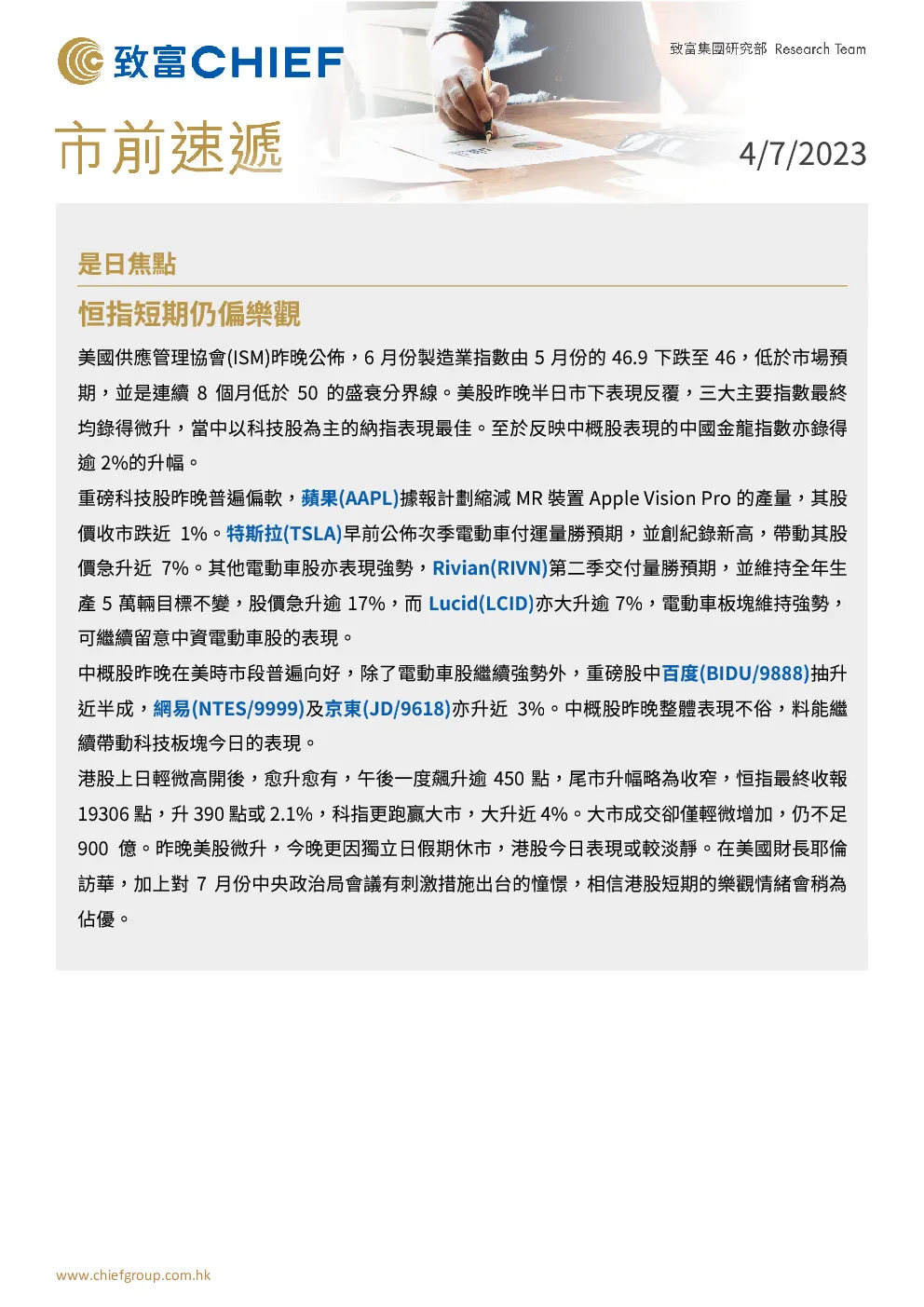 致富CHIEF

致富集團研究部 Research Team

市前速遞

4/7/2023

是日焦點

恒指短期仍偏樂觀

美國供應管理協會(ISM)昨晚公佈，6 月份製造業指數由 5 月份的 46.9 下跌至 46，低於市場預期，並是連續 8 個月低於 50 的盛衰分界線。美股昨晚半日市下表現反覆，三大主要指數最終均錄得微升，當中以科技股為主的納指表現最佳。至於反映中概股表現的中國金龍指數亦錄得逾 2%的升幅。

重磅科技股昨晚普遍偏軟，蘋果(AAPL)據報計劃縮減 MR 裝置 Apple Vision Pro 的產量，其股價收市跌近 1%。特斯拉(TSLA)早前公佈次季電動車付運量勝預期，並創紀錄新高，帶動其股價急升近 7%。其他電動車股亦表現強勢，Rivian(RIVN)第二季交付量勝預期，並維持全年生產 5 萬輛目標不變，股價急升逾 17%，而 Lucid(LCID)亦大升逾 7%，電動車板塊維持強勢，可繼續留意中資電動車股的表現。

中概股昨晚在美時市段普遍向好，除了電動車股繼續強勢外，重磅股中百度(BIDU/9888)抽升近半成，網易(NTES/9999)及京東(JD/9618)亦升近 3%。中概股昨晚整體表現不俗，料能繼續帶動科技板塊今日的表現。

港股上日輕微高開後，愈升愈有，午後一度飆升逾 450 點，尾市升幅略為收窄，恒指最終收報 19306 點，升 390 點或 2.1%，科指更跑贏大市，大升近 4%。大市成交卻僅輕微增加，仍不足 900 億。昨晚美股微升，今晚更因獨立日假期休市，港股今日表現或較淡靜。在美國財長耶倫訪華，加上對 7 月份中央政治局會議有刺激措施出台的憧憬，相信港股短期的樂觀情緒會稍為佔優。

www.chiefgroup.com.hk